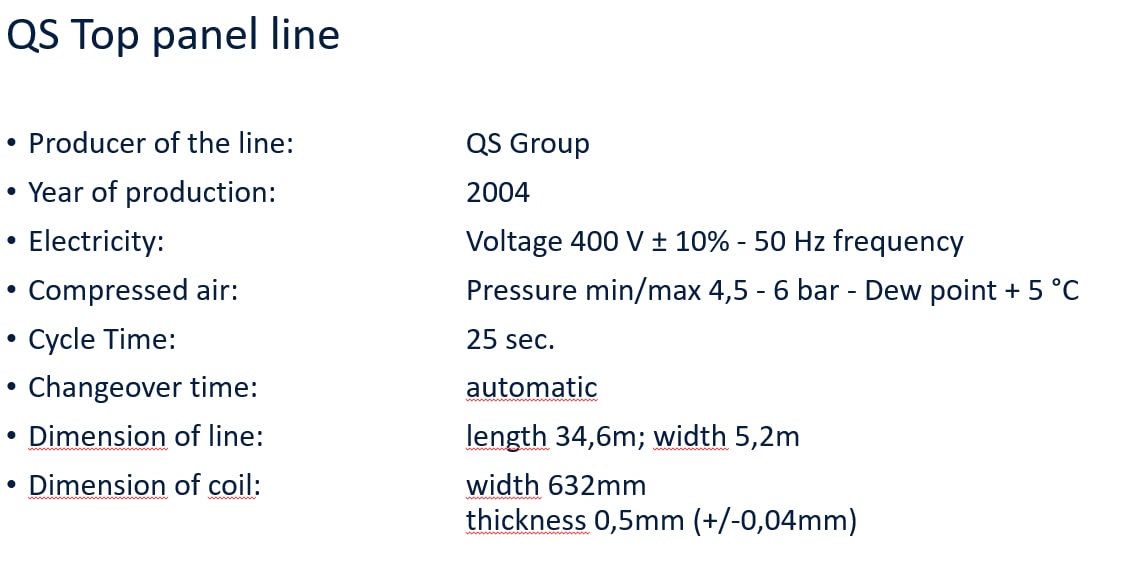 QS Top panel line

• Producer of the line: QS Group
• Year of production: 2004
• Electricity: Voltage 400 V ± 10% - 50 Hz frequency
• Compressed air: Pressure min/max 4,5 - 6 bar - Dew point + 5 °C
• Cycle Time: 25 sec.
• Changeover time: automatic
• Dimension of line: length 34,6m; width 5,2m
• Dimension of coil: width 632mm
thickness 0,5mm (+/-0,04mm)